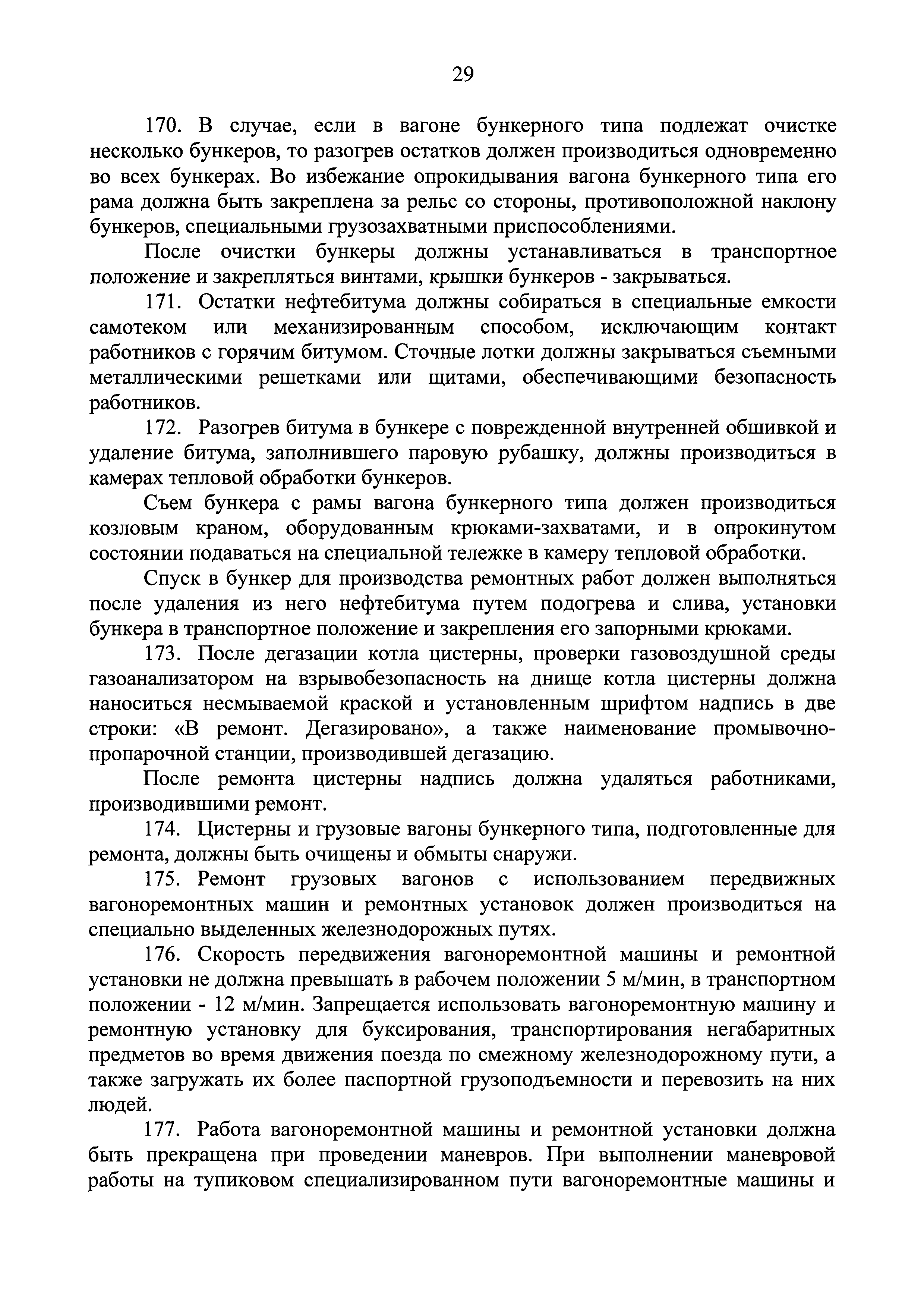 29

170. В случае, если в вагоне бункерного типа подлежат очистке несколько бункеров, то разогрев остатков должен производиться одновременно во всех бункерах. Во избежание опрокидывания вагона бункерного типа его рама должна быть закреплена за рельс со стороны, противоположной наклону бункеров, специальными грузозахватными приспособлениями.

После очистки бункеры должны устанавливаться в транспортное положение и закрепляться винтами, крышки бункеров - закрываться.

171. Остатки нефтебитума должны собираться в специальные емкости самотеком или механизированным способом, исключающим контакт работников с горячим битумом. Сточные лотки должны закрываться съемными металлическими решетками или щитами, обеспечивающими безопасность работников.

172. Разогрев битума в бункере с поврежденной внутренней обшивкой и удаление битума, заполнившего паровую рубашку, должны производиться в камерах тепловой обработки бункеров.

Съем бункера с рамы вагона бункерного типа должен производиться козловым краном, оборудованным крюками-захватами, и в опрокинутом состоянии подаваться на специальной тележке в камеру тепловой обработки.

Спуск в бункер для производства ремонтных работ должен выполняться после удаления из него нефтебитума путем подогрева и слива, установки бункера в транспортное положение и закрепления его запорными крюками.

173. После дегазации котла цистерны, проверки газовоздушной среды газоанализатором на взрывобезопасность на днище котла цистерны должна наноситься несмываемой краской и установленным шрифтом надпись в две строки: «В ремонт. Дегазировано», а также наименование промывочно-пропарочной станции, производившей дегазацию.

После ремонта цистерны надпись должна удаляться работниками, производившими ремонт.

174. Цистерны и грузовые вагоны бункерного типа, подготовленные для ремонта, должны быть очищены и обмыты снаружи.

175. Ремонт грузовых вагонов с использованием передвижных вагоноремонтных машин и ремонтных установок должен производиться на специально выделенных железнодорожных путях.

176. Скорость передвижения вагоноремонтной машины и ремонтной установки не должна превышать в рабочем положении 5 м/мин, в транспортном положении - 12 м/мин. Запрещается использовать вагоноремонтную машину и ремонтную установку для буксирования, транспортирования негабаритных предметов во время движения поезда по смежному железнодорожному пути, а также загружать их более паспортной грузоподъемности и перевозить на них людей.

177. Работа вагоноремонтной машины и ремонтной установки должна быть прекращена при проведении маневров. При выполнении маневровой работы на тупиковом специализированном пути вагоноремонтные машины и